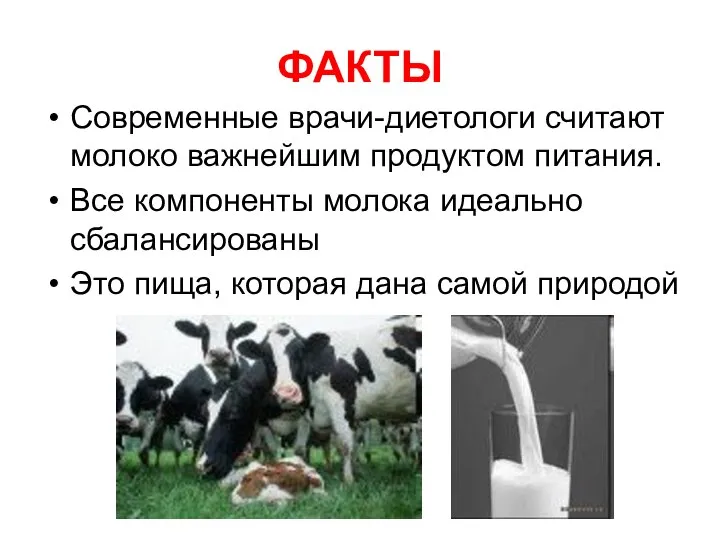 ФАКТЫ

• Современные врачи-диетологи считают молоко важнейшим продуктом питания.

• Все компоненты молока идеально сбалансированы

• Это пища, которая дана самой природой